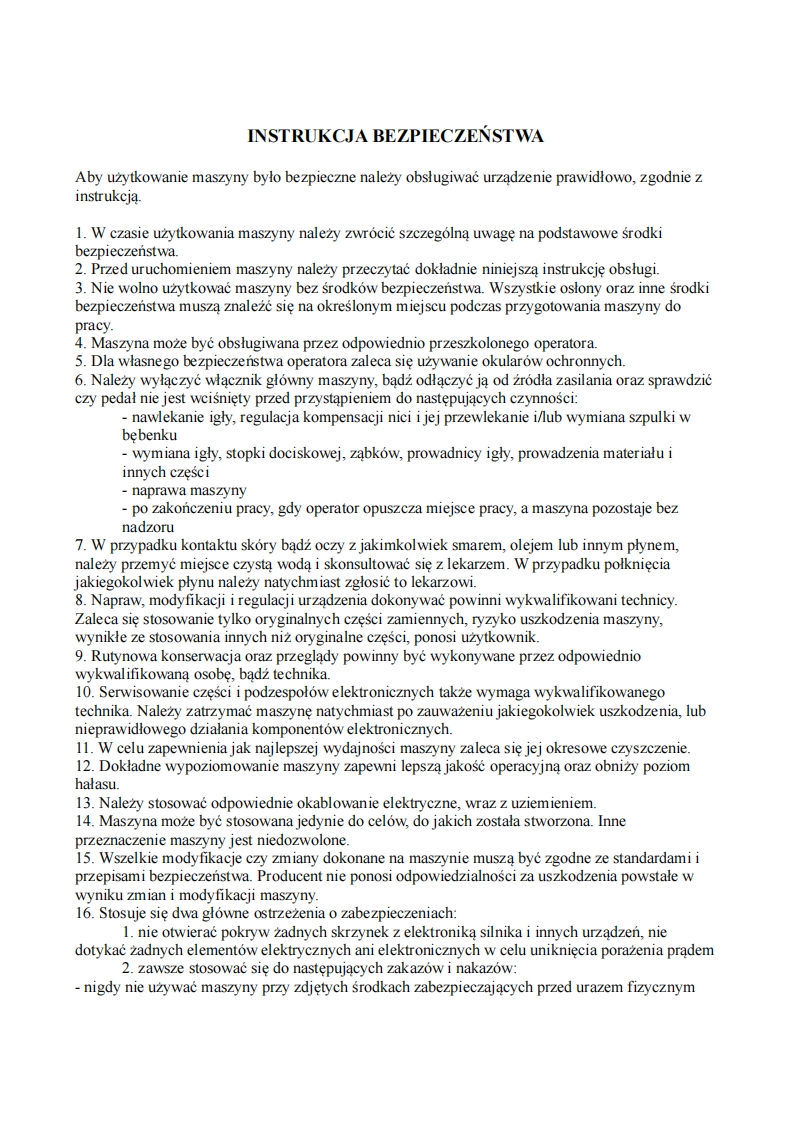 INSTRUKCJA BEZPIECZEŃSTWA

Aby użytkowanie maszyny było bezpieczne należy obsługiwać urządzenie prawidłowo, zgodnie z instrukcją.

1. W czasie użytkowania maszyny należy zwrócić szczególną uwagę na podstawowe środki bezpieczeństwa.
2. Przed uruchomieniem maszyny należy przeczytać dokładnie niniejszą instrukcję obsługi.
3. Nie wolno użytkować maszyny bez środków bezpieczeństwa. Wszystkie osłony oraz inne środki bezpieczeństwa muszą znaleźć się na określonym miejscu podczas przygotowania maszyny do pracy.
4. Maszyna może być obsługiwana przez odpowiednio przeszkolonego operatora.
5. Dla własnego bezpieczeństwa operatora zaleca się używanie okularów ochronnych.
6. Należy wyłączyć włącznik główny maszyny, bądź odłączyć ją od źródła zasilania oraz sprawdzić czy pedał nie jest wciśnięty przed przystąpieniem do następujących czynności:
- nawlekanie igły, regulacja kompensacji nici i jej przewlekanie i/lub wymiana szpulki w bębenku
- wymiana igły, stopki dociskowej, ząbków, prowadnicy igły, prowadzenia materiału i innych części
- naprawa maszyny
- po zakończeniu pracy, gdy operator opuszcza miejsce pracy, a maszyna pozostaje bez nadzoru
7. W przypadku kontaktu skóry bądź oczy z jakimkolwiek smarem, olejem lub innym płynem, należy przemyć miejsce czystą wodą i skonsultować się z lekarzem. W przypadku połknięcia jakiegokolwiek płynu należy natychmiast zgłosić to lekarzowi.
8. Napraw, modyfikacji i regulacji urządzenia dokonywać powinni wykwalifikowani technicy. Zaleca się stosowanie tylko oryginalnych części zamiennych, ryzyko uszkodzenia maszyny, wynikłe ze stosowania innych niż oryginalne części, ponosi użytkownik.
9. Rutynowa konserwacja oraz przeglądy powinny być wykonywane przez odpowiednio wykwalifikowaną osobę, bądź technika.
10. Serwisowanie części i podzespołów elektronicznych także wymaga wykwalifikowanego technika. Należy zatrzymać maszynę natychmiast po zauważeniu jakiegokolwiek uszkodzenia, lub nieprawidłowego działania komponentów elektronicznych.
11. W celu zapewnienia jak najlepszej wydajności maszyny zaleca się jej okresowe czyszczenie.
12. Dokładne wypoziomowanie maszyny zapewni lepszą jakość operacyjną oraz obniży poziom hałasu.
13. Należy stosować odpowiednie okablowanie elektryczne, wraz z uziemieniem.
14. Maszyna może być stosowana jedynie do celów, do jakich została stworzona. Inne przeznaczenie maszyny jest niedozwolone.
15. Wszelkie modyfikacje czy zmiany dokonane na maszynie muszą być zgodne ze standardami i przepisami bezpieczeństwa. Producent nie ponosi odpowiedzialności za uszkodzenia powstałe w wyniku zmian i modyfikacji maszyny.
16. Stosuje się dwa główne ostrzeżenia o zabezpieczeniach:
1. nie otwierać pokryw żadnych skrzynek z elektroniką silnika i innych urządzeń, nie dotykać żadnych elementów elektrycznych ani elektronicznych w celu uniknięcia porażenia prądem
2. zawsze stosować się do następujących zakazów i nakazów:
- nigdy nie używać maszyny przy zdjętych środkach zabezpieczających przed urazem fizycznym